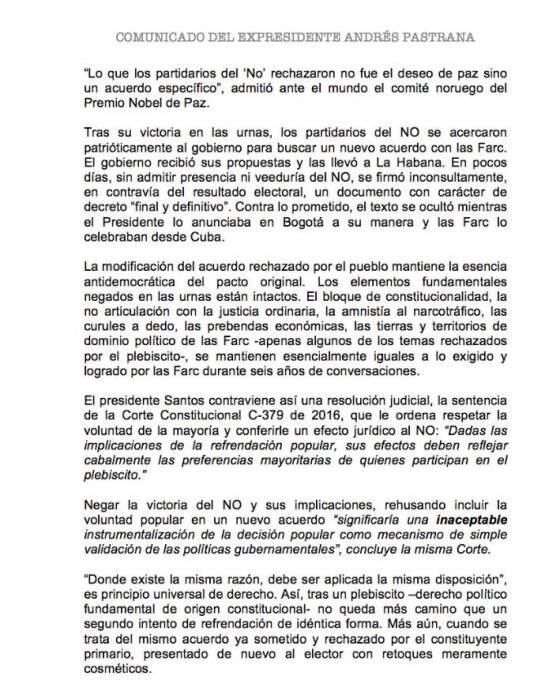 COMUNICADO DEL EXPRESIDENTE ANDRÉS PASTRANA

"Lo que los partidarios del 'No' rechazaron no fue el deseo de paz sino un acuerdo específico", admitió ante el mundo el comité noruego del Premio Nobel de Paz.

Tras su victoria en las urnas, los partidarios del NO se acercaron patrióticamente al gobierno para buscar un nuevo acuerdo con las Farc. El gobierno recibió sus propuestas y las llevó a La Habana. En pocos días, sin admitir presencia ni veeduría del NO, se firmó inconsultamente, en contravía del resultado electoral, un documento con carácter de decreto "final y definitivo". Contra lo prometido, el texto se ocultó mientras el Presidente lo anunciaba en Bogotá a su manera y las Farc lo celebraban desde Cuba.

La modificación del acuerdo rechazado por el pueblo mantiene la esencia antidemocrática del pacto original. Los elementos fundamentales negados en las urnas están intactos. El bloque de constitucionalidad, la no articulación con la justicia ordinaria, la amnistía al narcotráfico, las curules a dedo, las prebendas económicas, las tierras y territorios de dominio político de las Farc -apenas algunos de los temas rechazados por el plebiscito-, se mantienen esencialmente iguales a lo exigido y logrado por las Farc durante seis años de conversaciones.

El presidente Santos contraviene así una resolución judicial, la sentencia de la Corte Constitucional C-379 de 2016, que le ordena respetar la voluntad de la mayoría y conferirle un efecto jurídico al NO: "Dadas las implicaciones de la refrendación popular, sus efectos deben reflejar cabalmente las preferencias mayoritarias de quienes participan en el plebiscito."

Negar la victoria del NO y sus implicaciones, rehusando incluir la voluntad popular en un nuevo acuerdo "significaría una inaceptable instrumentalización de la decisión popular como mecanismo de simple validación de las políticas gubernamentales", concluye la misma Corte.

"Donde existe la misma razón, debe ser aplicada la misma disposición", es principio universal de derecho. Así, tras un plebiscito –derecho político fundamental de origen constitucional- no queda más camino que un segundo intento de refrendación de idéntica forma. Más aún, cuando se trata del mismo acuerdo ya sometido y rechazado por el constituyente primario, presentado de nuevo al elector con retoques meramente cosméticos.